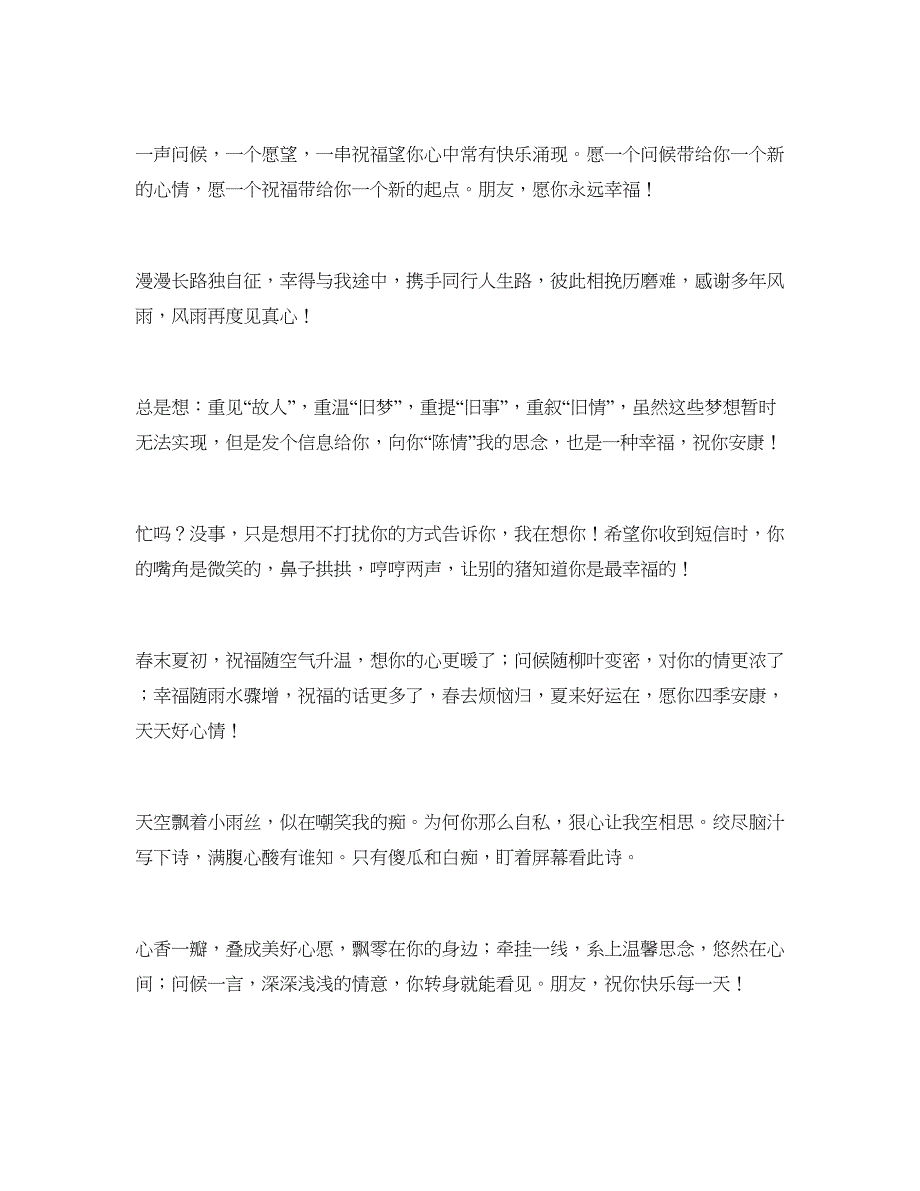 一声问候，一个愿望，一串祝福望你心中常有快乐涌现。愿一个问候带给你一个新的心情，愿一个祝福带给你一个新的起点。朋友，愿你永远幸福！

漫漫长路独自征，幸得与我途中，携手同行人生路，彼此相挽历磨难，感谢多年风雨，风雨再度见真心！

总是想：重见“故人”，重温“旧梦”，重提“旧事”，重叙“旧情”，虽然这些梦想暂时无法实现，但是发个信息给你，向你“陈情”我的思念，也是一种幸福，祝你安康！

忙吗？没事，只是想用不打扰你的方式告诉你，我在想你！希望你收到短信时，你的嘴角是微笑的，鼻子拱拱，哼哼两声，让别的猪知道你是最幸福的！

春末夏初，祝福随空气升温，想你的心更暖了；问候随柳叶变密，对你的情更浓了；幸福随雨水骤增，祝福的话更多了，春去烦恼归，夏来好运在，愿你四季安康，天天好心情！

天空飘着小雨丝，似在嘲笑我的痴。为何你那么自私，狠心让我空相思。绞尽脑汁写下诗，满腹心酸有谁知。只有傻瓜和白痴，盯着屏幕看此诗。

心香一瓣，叠成美好心愿，飘零在你的身边；牵挂一线，系上温馨思念，悠然在心间；问候一言，深深浅浅的情意，你转身就能看见。朋友，祝你快乐每一天！